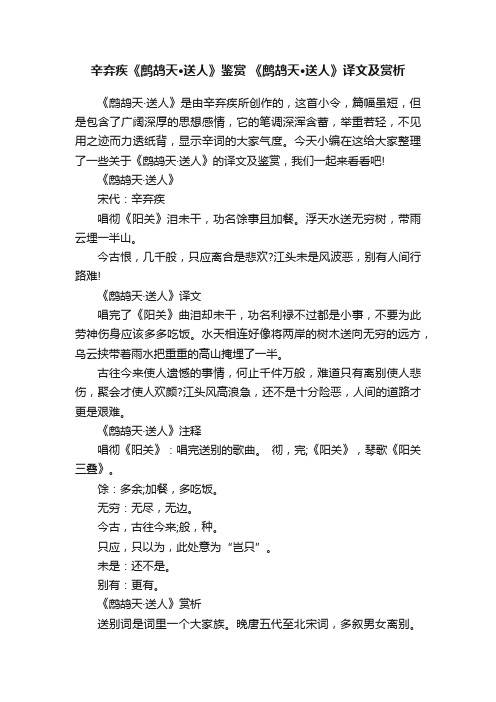 辛弃疾《鹧鸪天•送人》鉴赏 《鹧鸪天•送人》译文及赏析

《鹧鸪天·送人》是由辛弃疾所创作的，这首小令，篇幅虽短，但是包含了广阔深厚的思想感情，它的笔调深浑含蓄，举重若轻，不见用之迹而力透纸背，显示辛词的大家气度。今天小编在这给大家整理了一些关于《鹧鸪天·送人》的译文及鉴赏，我们一起来看看吧!

《鹧鸪天·送人》

宋代：辛弃疾

唱彻《阳关》泪未干，功名馀事且加餐。浮天水送无穷树，带雨云埋一半山。

今古恨，几千般，只应离合是悲欢?江头未是风波恶，别有人间行路难!

《鹧鸪天·送人》译文

唱完了《阳关》曲泪却未干，功名利禄不过都是小事，不要为此劳神伤身应该多多吃饭。水天相连好像将两岸的树木送向无穷的远方，乌云挟带着雨水把重重的高山掩埋了一半。

古往今来使人遗憾的事情，何止千件万般，难道只有离别使人悲伤，聚会才使人欢颜?江头风高浪急，还不是十分险恶，人间的道路才更是艰难。

《鹧鸪天·送人》注释

唱彻《阳关》：唱完送别的歌曲。 彻，完;《阳关》，琴歌《阳关三叠》。

馀：多余;加餐，多吃饭。

无穷：无尽，无边。

今古，古往今来;般，种。

只应，只以为，此处意为“岂只”。

未是：还不是。

别有：更有。

《鹧鸪天·送人》赏析

送别词是词里一个大家族。晚唐五代至北宋词，多叙男女离别。